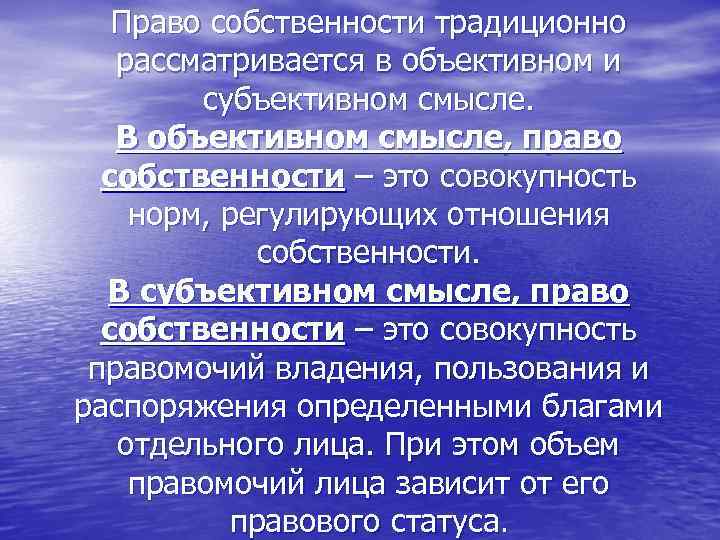 Право собственности традиционно рассматривается в объективном и субъективном смысле.

В объективном смысле, право собственности – это совокупность норм, регулирующих отношения собственности.

В субъективном смысле, право собственности – это совокупность правомочий владения, пользования и распоряжения определенными благами отдельного лица. При этом объем правомочий лица зависит от его правового статуса.